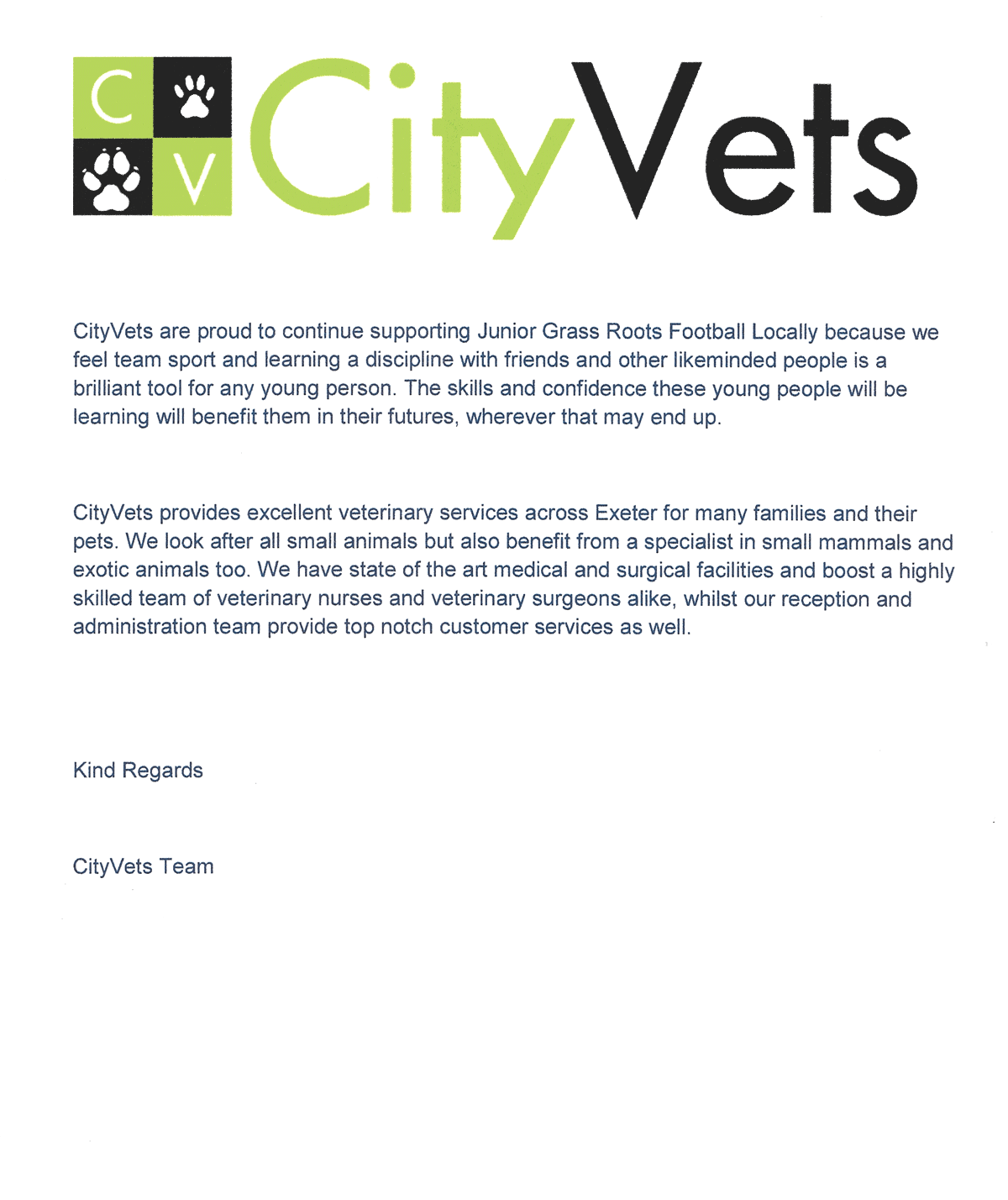 C V CityVets

CityVets are proud to continue supporting Junior Grass Roots Football Locally because we feel team sport and learning a discipline with friends and other likeminded people is a brilliant tool for any young person. The skills and confidence these young people will be learning will benefit them in their futures, wherever that may end up.

CityVets provides excellent veterinary services across Exeter for many families and their pets. We look after all small animals but also benefit from a specialist in small mammals and exotic animals too. We have state of the art medical and surgical facilities and boost a highly skilled team of veterinary nurses and veterinary surgeons alike, whilst our reception and administration team provide top notch customer services as well.

Kind Regards

CityVets Team